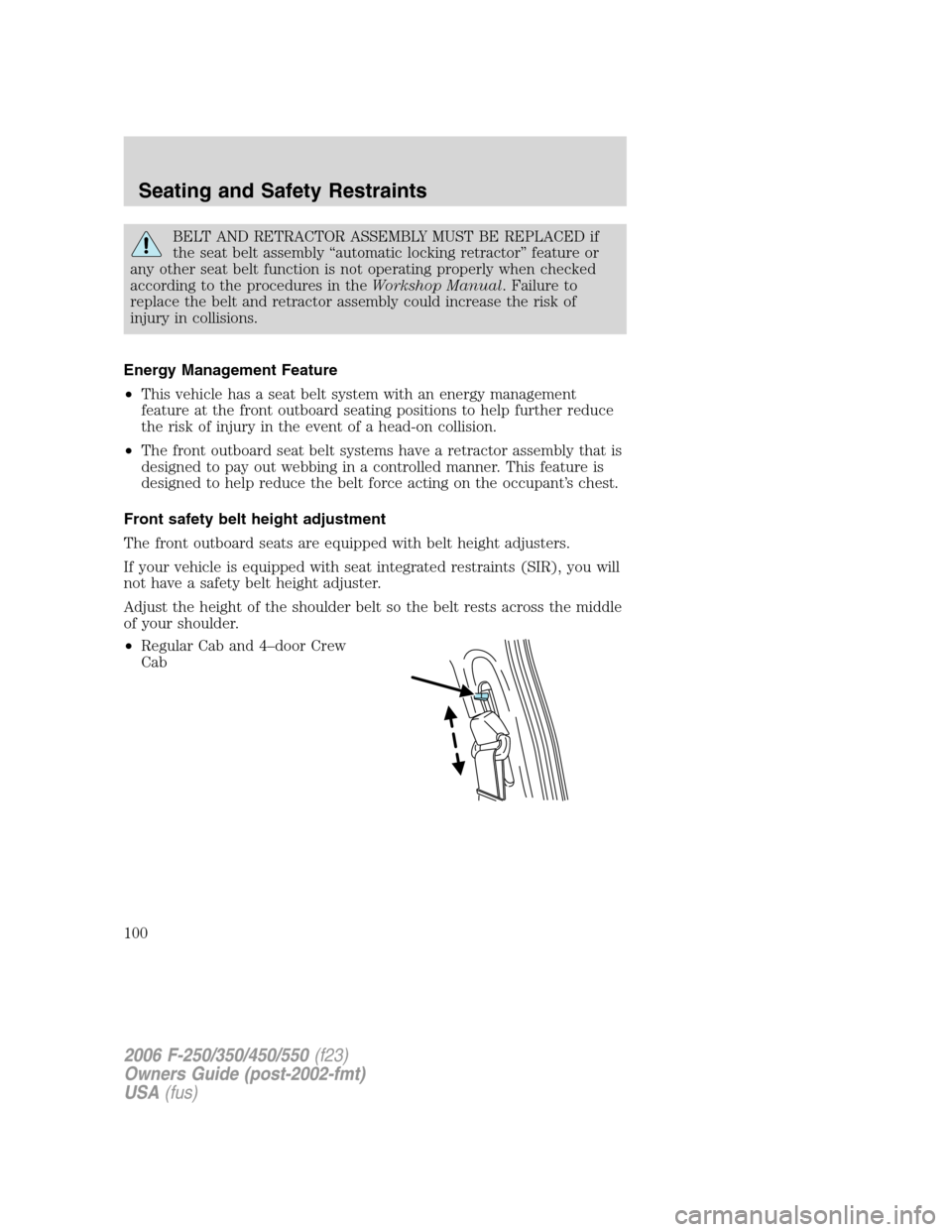 Seating and Safety Restraints

BELT AND RETRACTOR ASSEMBLY MUST BE REPLACED if the seat belt assembly “automatic locking retractor” feature or any other seat belt function is not operating properly when checked according to the procedures in the Workshop Manual. Failure to replace the belt and retractor assembly could increase the risk of injury in collisions.

Energy Management Feature

• This vehicle has a seat belt system with an energy management feature at the front outboard seating positions to help further reduce the risk of injury in the event of a head-on collision.

• The front outboard seat belt systems have a retractor assembly that is designed to pay out webbing in a controlled manner. This feature is designed to help reduce the belt force acting on the occupant’s chest.

Front safety belt height adjustment

The front outboard seats are equipped with belt height adjusters.

If your vehicle is equipped with seat integrated restraints (SIR), you will not have a safety belt height adjuster.

Adjust the height of the shoulder belt so the belt rests across the middle of your shoulder.

• Regular Cab and 4–door Crew Cab

100

2006 F-250/350/450/550 (f23)
Owners Guide (post-2002-fmt)
USA (fus)

carmanualsonline.info